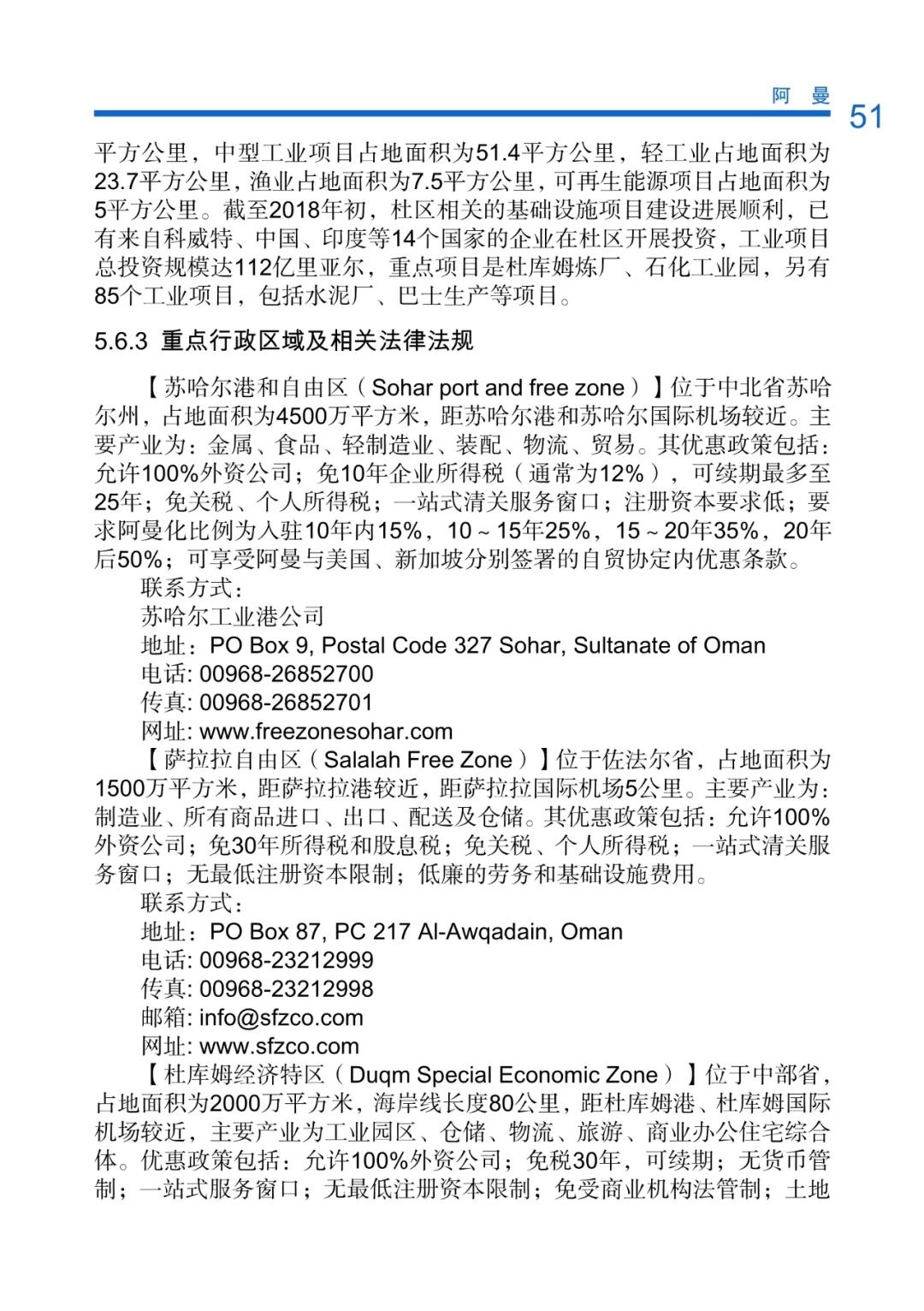 阿 曼

51

平方公里，中型工业项目占地面积为51.4平方公里，轻工业占地面积为23.7平方公里，渔业占地面积为7.5平方公里，可再生能源项目占地面积为5平方公里。截至2018年初，杜区相关的基础设施项目建设进展顺利，已有来自科威特、中国、印度等14个国家的企业在杜区开展投资，工业项目总投资规模达112亿里亚尔，重点项目是杜库姆炼厂、石化工业园，另有85个工业项目，包括水泥厂、巴士生产等项目。

5.6.3 重点行政区域及相关法律法规

【苏哈尔港和自由区（Sohar port and free zone）】位于中北省苏哈尔州，占地面积为4500万平方米，距苏哈尔港和苏哈尔国际机场较近。主要产业为：金属、食品、轻制造业、装配、物流、贸易。其优惠政策包括：允许100%外资公司；免10年企业所得税（通常为12%），可续期最多至25年；免关税、个人所得税；一站式清关服务窗口；注册资本要求低；要求阿曼化比例为入驻10年内15%，10～15年25%，15～20年35%，20年后50%；可享受阿曼与美国、新加坡分别签署的自贸协定内优惠条款。

联系方式：
苏哈尔工业港公司
地址：PO Box 9, Postal Code 327 Sohar, Sultanate of Oman
电话: 00968-26852700
传真: 00968-26852701
网址: www.freezonesohar.com

【萨拉拉自由区（Salalah Free Zone）】位于佐法尔省，占地面积为1500万平方米，距萨拉拉港较近，距萨拉拉国际机场5公里。主要产业为：制造业、所有商品进口、出口、配送及仓储。其优惠政策包括：允许100%外资公司；免30年所得税和股息税；免关税、个人所得税；一站式清关服务窗口；无最低注册资本限制；低廉的劳务和基础设施费用。

联系方式：
地址：PO Box 87, PC 217 Al-Awqadain, Oman
电话: 00968-23212999
传真: 00968-23212998
邮箱: info@sfzco.com
网址: www.sfzco.com

【杜库姆经济特区（Duqm Special Economic Zone）】位于中部省，占地面积为2000万平方米，海岸线长度80公里，距杜库姆港、杜库姆国际机场较近，主要产业为工业园区、仓储、物流、旅游、商业办公住宅综合体。优惠政策包括：允许100%外资公司；免税30年，可续期；无货币管制；一站式服务窗口；无最低注册资本限制；免受商业机构法管制；土地